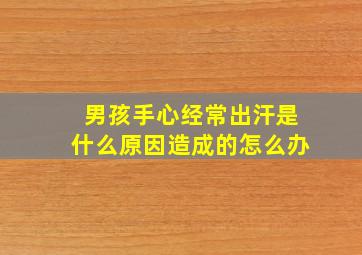 男孩手心经常出汗是什么原因造成的怎么办